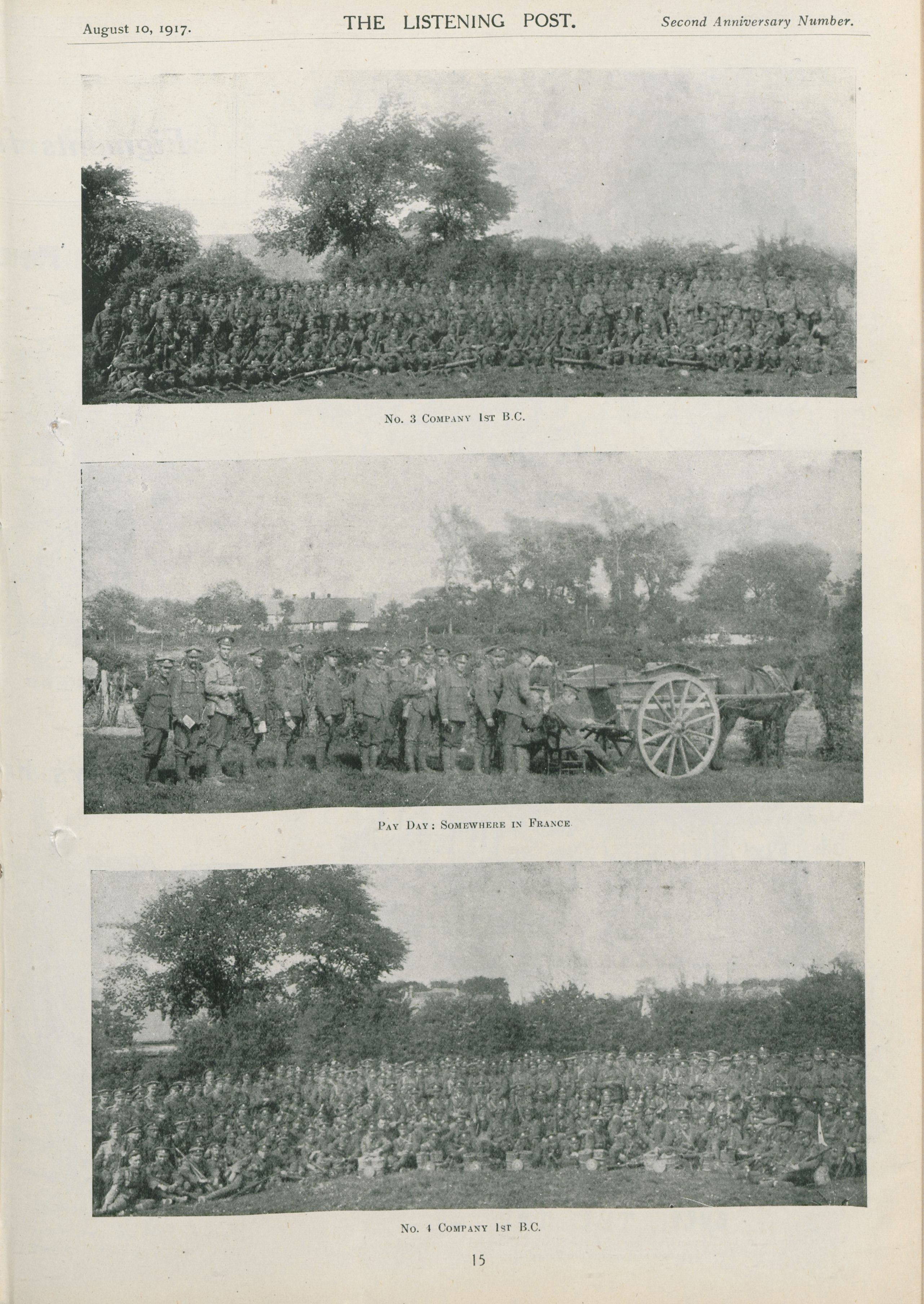 August 10, 1917. THE LISTENING POST. Second Anniversary Number.

No. 3 Company 1st B.C.

Pay Day: Somewhere in France.

No. 4 Company 1st B.C.

15